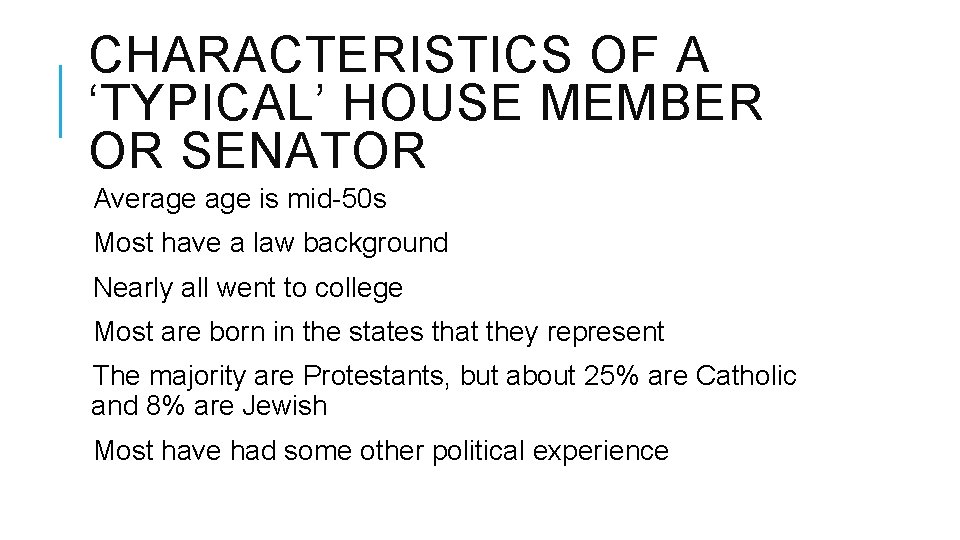 CHARACTERISTICS OF A ‘TYPICAL’ HOUSE MEMBER OR SENATOR

Average age is mid-50s

Most have a law background

Nearly all went to college

Most are born in the states that they represent

The majority are Protestants, but about 25% are Catholic and 8% are Jewish

Most have had some other political experience